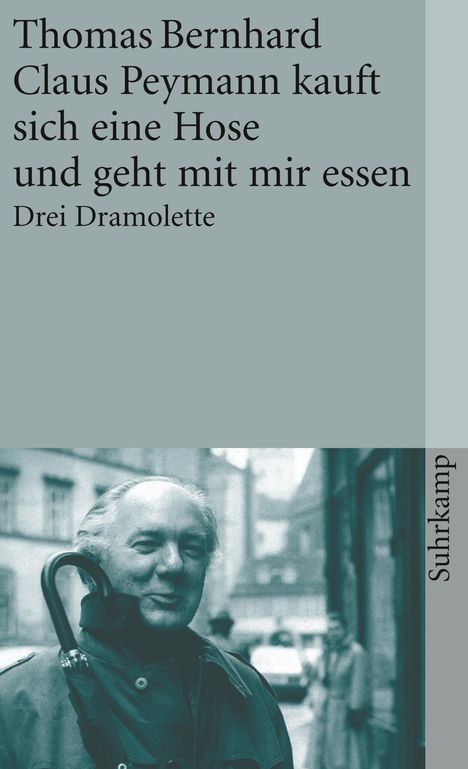 Thomas Bernhard
Claus Peymann kauft sich eine Hose und geht mit mir essen
Drei Dramolette

Suhrkamp